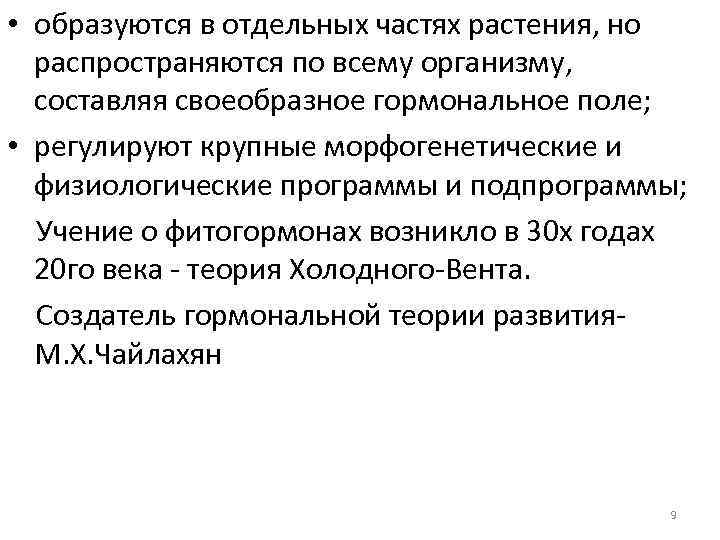 • образуются в отдельных частях растения, но распространяются по всему организму, составляя своеобразное гормональное поле;
• регулируют крупные морфогенетические и физиологические программы и подпрограммы;

Учение о фитогормонах возникло в 30х годах 20го века - теория Холодного-Вента.

Создатель гормональной теории развития- М.Х.Чайлахян

9